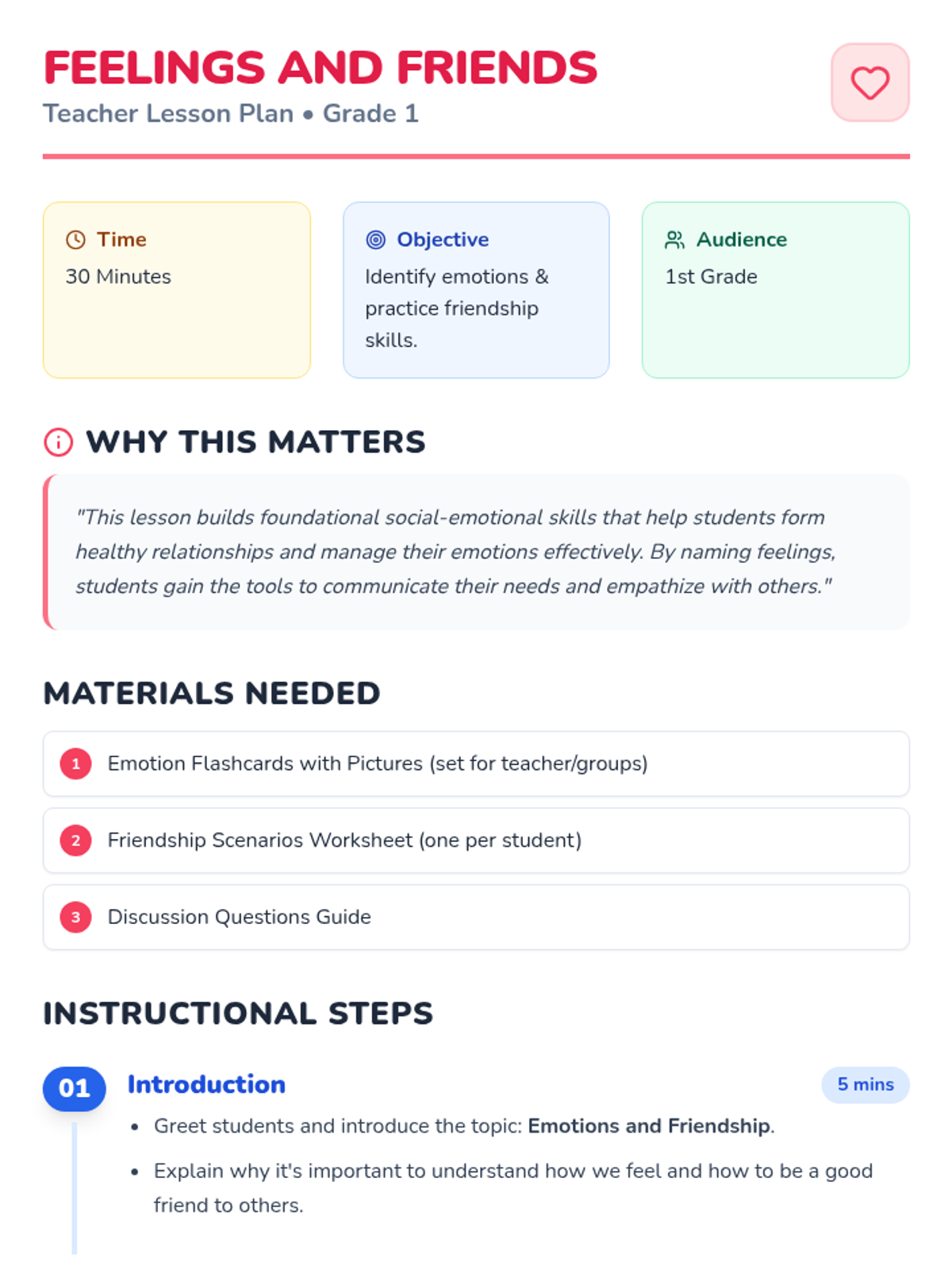 FEELINGS AND FRIENDS
Teacher Lesson Plan • Grade 1

Time
30 Minutes

Objective
Identify emotions & practice friendship skills.

Audience
1st Grade

WHY THIS MATTERS

"This lesson builds foundational social-emotional skills that help students form healthy relationships and manage their emotions effectively. By naming feelings, students gain the tools to communicate their needs and empathize with others."

MATERIALS NEEDED

1 Emotion Flashcards with Pictures (set for teacher/groups)

2 Friendship Scenarios Worksheet (one per student)

3 Discussion Questions Guide

INSTRUCTIONAL STEPS

01 Introduction 5 mins

• Greet students and introduce the topic: Emotions and Friendship.
• Explain why it's important to understand how we feel and how to be a good friend to others.